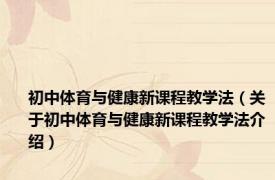 初中体育与健康新课程教学法（关于初中体育与健康新课程教学法介绍）